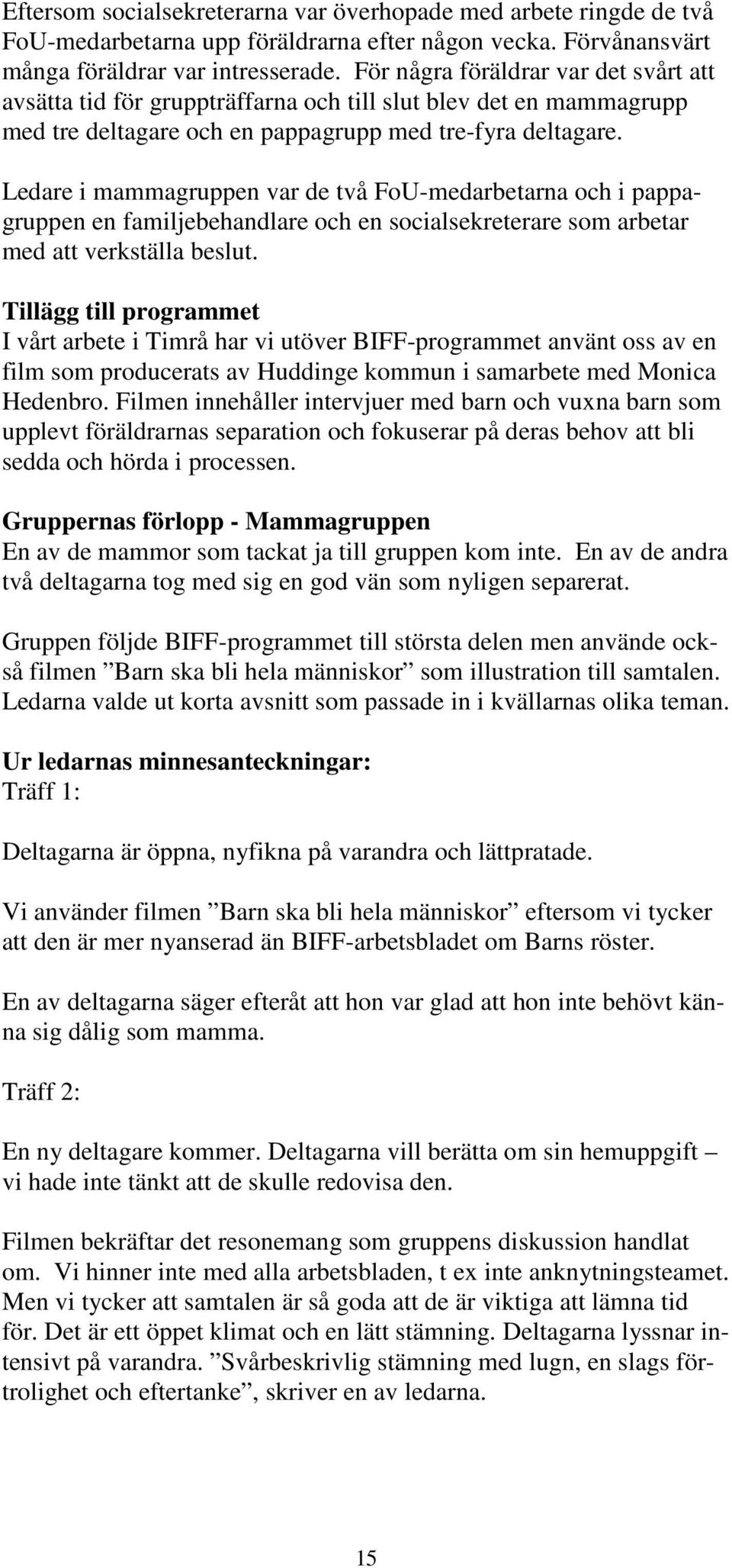 Eftersom socialsekreterarna var överhopade med arbete ringde de två FoU-medarbetarna upp föräldrarna efter någon vecka. Förvånansvärt många föräldrar var intresserade. För några föräldrar var det svårt att avsätta tid för gruppträffarna och till slut blev det en mammagrupp med tre deltagare och en pappagrupp med tre-fyra deltagare.

Ledare i mammagruppen var de två FoU-medarbetarna och i pappagruppen en familjebehandlare och en socialsekreterare som arbetar med att verkställa beslut.

Tillägg till programmet
I vårt arbete i Timrå har vi utöver BIFF-programmet använt oss av en film som producerats av Huddinge kommun i samarbete med Monica Hedenbro. Filmen innehåller intervjuer med barn och vuxna barn som upplevt föräldrarnas separation och fokuserar på deras behov att bli sedda och hörda i processen.

Gruppernas förlopp - Mammagruppen
En av de mammor som tackat ja till gruppen kom inte. En av de andra två deltagarna tog med sig en god vän som nyligen separerat.

Gruppen följde BIFF-programmet till största delen men använde också filmen ”Barn ska bli hela människor” som illustration till samtalen. Ledarna valde ut korta avsnitt som passade in i kvällarnas olika teman.

Ur ledarnas minnesanteckningar:
Träff 1:

Deltagarna är öppna, nyfikna på varandra och lättpratade.

Vi använder filmen ”Barn ska bli hela människor” eftersom vi tycker att den är mer nyanserad än BIFF-arbetsbladet om Barns röster.

En av deltagarna säger efteråt att hon var glad att hon inte behövt känna sig dålig som mamma.

Träff 2:

En ny deltagare kommer. Deltagarna vill berätta om sin hemuppgift – vi hade inte tänkt att de skulle redovisa den.

Filmen bekräftar det resonemang som gruppens diskussion handlat om. Vi hinner inte med alla arbetsbladen, t ex inte anknytningsteamet. Men vi tycker att samtalen är så goda att de är viktiga att lämna tid för. Det är ett öppet klimat och en lätt stämning. Deltagarna lyssnar intensivt på varandra. ”Svårbeskrivlig stämning med lugn, en slags förtrolighet och eftertanke”, skriver en av ledarna.

15